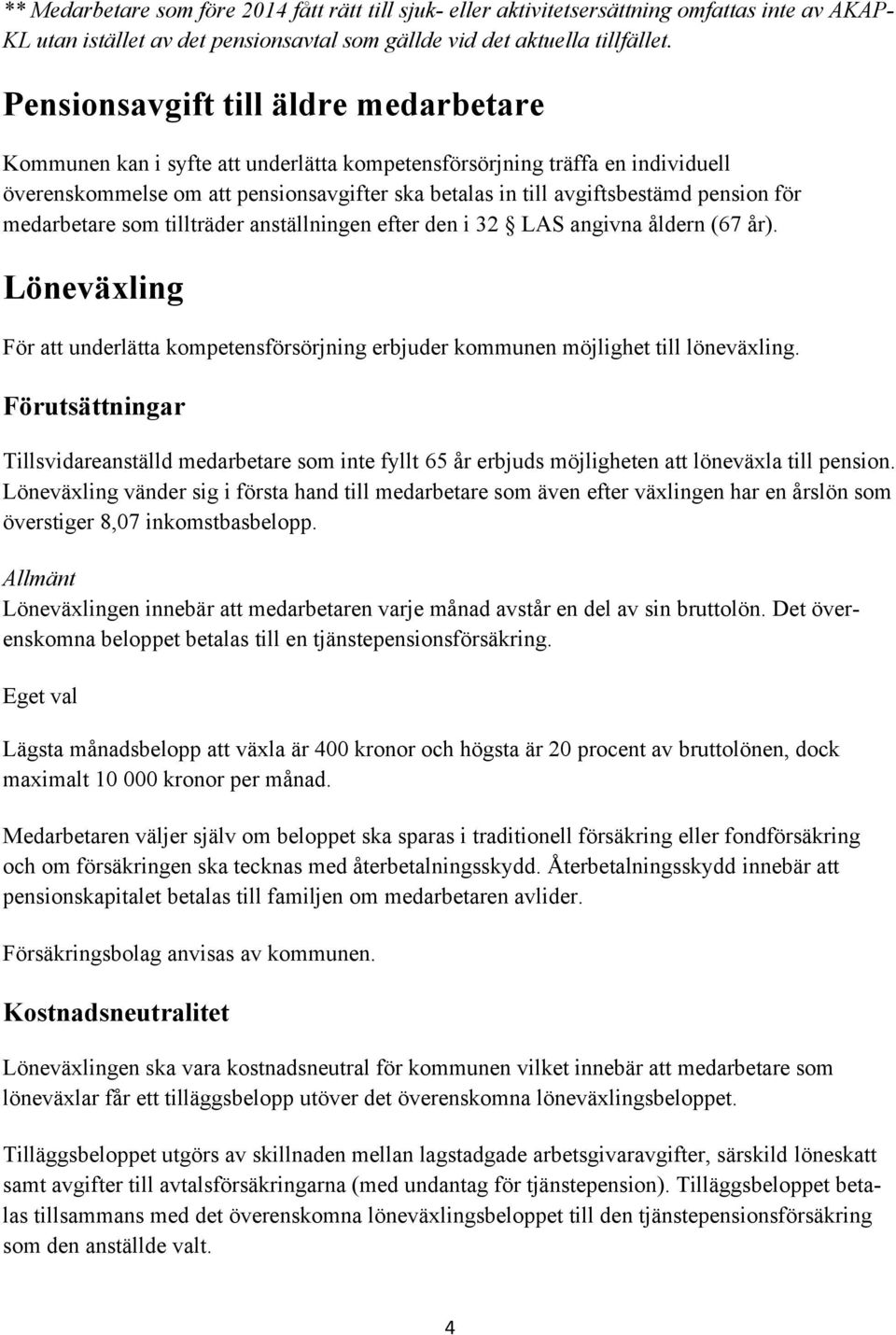 ** Medarbetare som före 2014 fått rätt till sjuk- eller aktivitetsersättning omfattas inte av AKAP-KL utan istället av det pensionsavtal som gällde vid det aktuella tillfället.

Pensionsavgift till äldre medarbetare

Kommunen kan i syfte att underlätta kompetensförsörjning träffa en individuell överenskommelse om att pensionsavgifter ska betalas in till avgiftsbestämd pension för medarbetare som tillträder anställningen efter den i 32 § LAS angivna åldern (67 år).

Löneväxling

För att underlätta kompetensförsörjning erbjuder kommunen möjlighet till löneväxling.

Förutsättningar

Tillsvidareanställd medarbetare som inte fyllt 65 år erbjuds möjligheten att löneväxla till pension. Löneväxling vänder sig i första hand till medarbetare som även efter växlingen har en årslön som överstiger 8,07 inkomstbasbelopp.

Allmänt
Löneväxlingen innebär att medarbetaren varje månad avstår en del av sin bruttolön. Det överenskomna beloppet betalas till en tjänstepensionsförsäkring.

Eget val

Lägsta månadsbelopp att växla är 400 kronor och högsta är 20 procent av bruttolönen, dock maximalt 10 000 kronor per månad.

Medarbetaren väljer själv om beloppet ska sparas i traditionell försäkring eller fondförsäkring och om försäkringen ska tecknas med återbetalningsskydd. Återbetalningsskydd innebär att pensionskapitalet betalas till familjen om medarbetaren avlider.

Försäkringsbolag anvisas av kommunen.

Kostnadsneutralitet

Löneväxlingen ska vara kostnadsneutral för kommunen vilket innebär att medarbetare som löneväxlar får ett tilläggsbelopp utöver det överenskomna löneväxlingsbeloppet.

Tilläggsbeloppet utgörs av skillnaden mellan lagstadgade arbetsgivaravgifter, särskild löneskatt samt avgifter till avtalsförsäkringarna (med undantag för tjänstepension). Tilläggsbeloppet betalas tillsammans med det överenskomna löneväxlingsbeloppet till den tjänstepensionsförsäkring som den anställde valt.

4